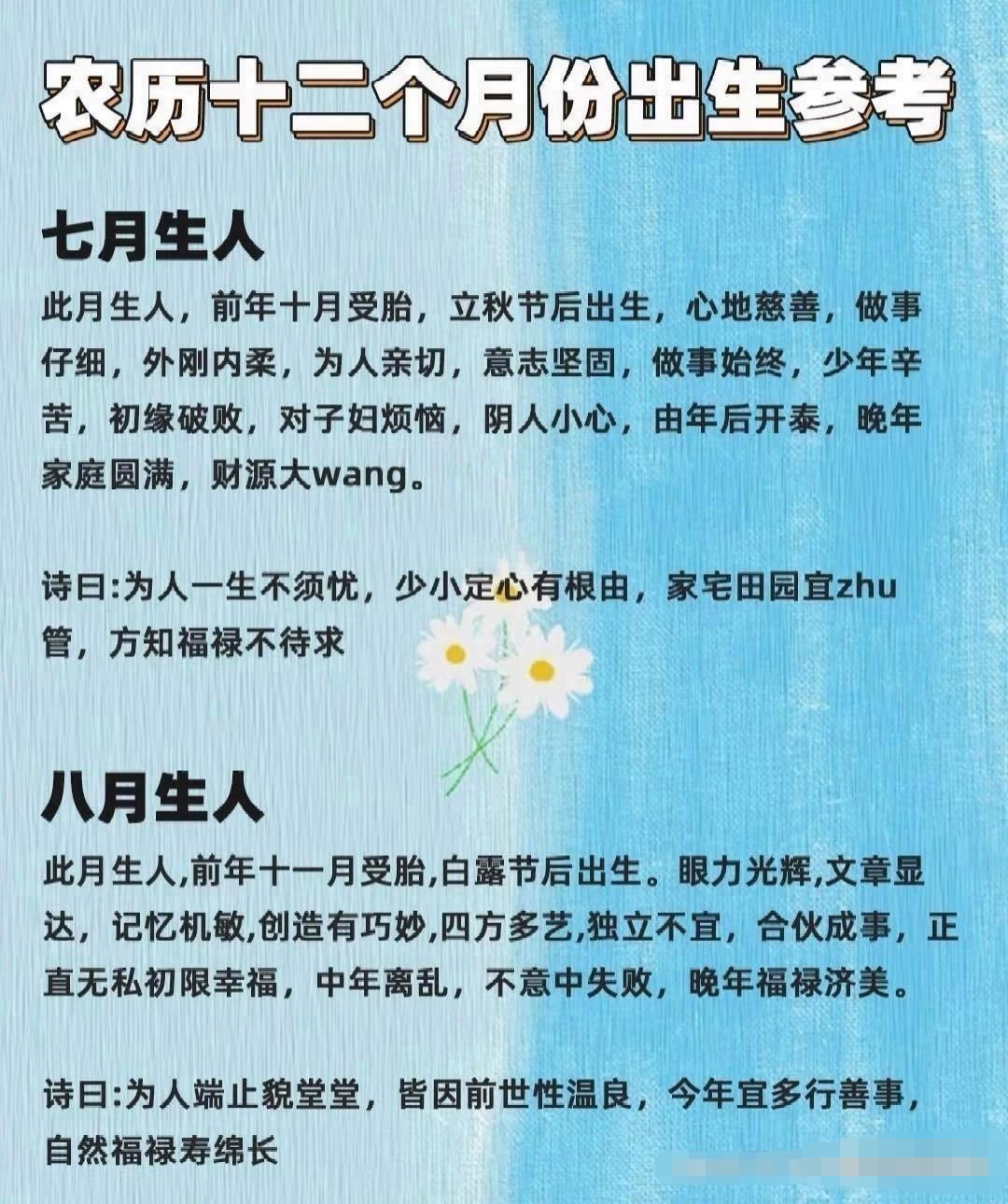 农历十二个月份出生参考

七月生人

此月生人，前年十月受胎，立秋节后出生，心地慈善，做事仔细，外刚内柔，为人亲切，意志坚固，做事始终，少年辛苦，初缘破败，对子妇烦恼，阴人小心，由年后开泰，晚年家庭圆满，财源大wang。

诗曰:为人一生不须忧，少小定心有根由，家宅田园宜zhu管，方知福禄不待求

八月生人

此月生人,前年十一月受胎,白露节后出生。眼力光辉,文章显达，记忆机敏,创造有巧妙,四方多艺,独立不宜，合伙成事，正直无私初限幸福，中年离乱，不意中失败，晚年福禄济美。

诗曰:为人端止貌堂堂，皆因前世性温良，今年宜多行善事，自然福禄寿绵长